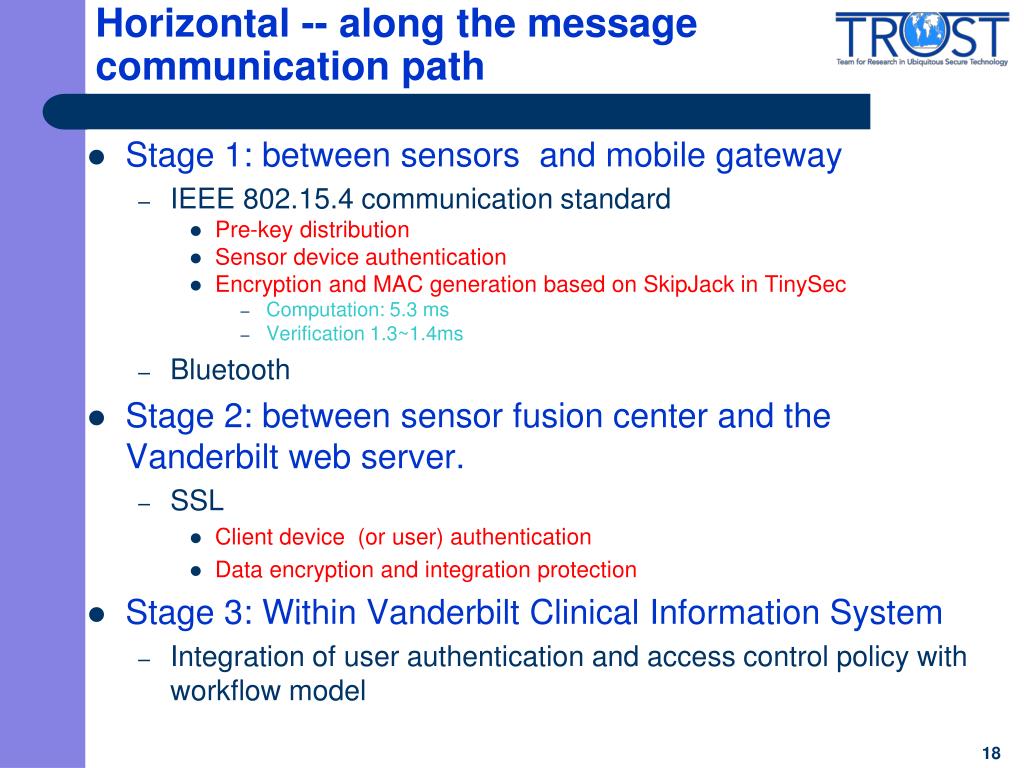 Horizontal -- along the message communication path

TRUST
Team for Research in Ubiquitous Secure Technology

- Stage 1: between sensors  and mobile gateway
  – IEEE 802.15.4 communication standard
    - Pre-key distribution
    - Sensor device authentication
    - Encryption and MAC generation based on SkipJack in TinySec
      – Computation: 5.3 ms
      – Verification 1.3~1.4ms
  – Bluetooth
- Stage 2: between sensor fusion center and the Vanderbilt web server.
  – SSL
    - Client device  (or user) authentication
    - Data encryption and integration protection
- Stage 3: Within Vanderbilt Clinical Information System
  – Integration of user authentication and access control policy with workflow model

18